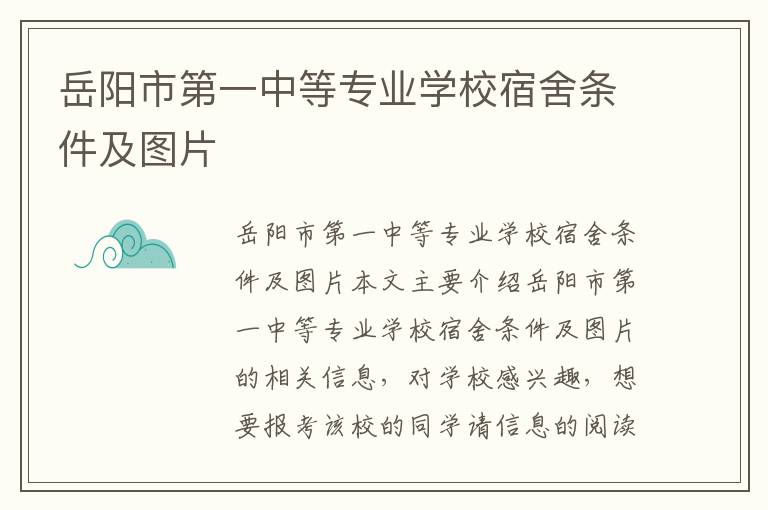 岳阳市第一中等专业学校宿舍条件及图片

岳阳市第一中等专业学校宿舍条件及图片本文主要介绍岳阳市第一中等专业学校宿舍条件及图片的相关信息，对学校感兴趣，想要报考该校的同学请信息的阅读